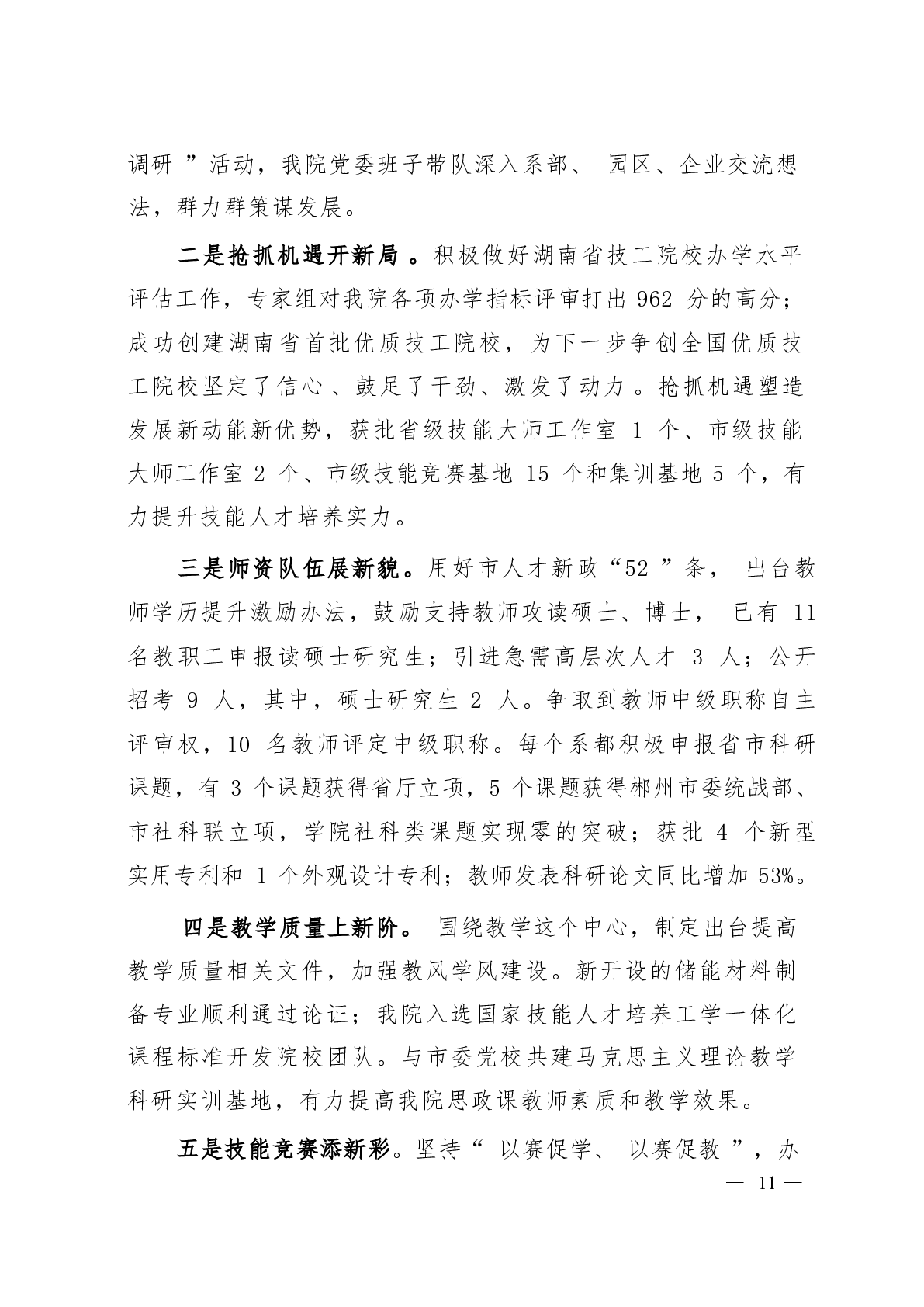 调研”活动，我院党委班子带队深入系部、园区、企业交流想法，群力群策谋发展。

二是抢抓机遇开新局。积极做好湖南省技工院校办学水平评估工作，专家组对我院各项办学指标评审打出 962 分的高分；成功创建湖南省首批优质技工院校，为下一步争创全国优质技工院校坚定了信心、鼓足了干劲、激发了动力。抢抓机遇塑造发展新动能新优势，获批省级技能大师工作室 1 个、市级技能大师工作室 2 个、市级技能竞赛基地 15 个和集训基地 5 个，有力提升技能人才培养实力。

三是师资队伍展新貌。用好市人才新政“52”条，出台教师学历提升激励办法，鼓励支持教师攻读硕士、博士，已有 11 名教职工申报读硕士研究生；引进急需高层次人才 3 人；公开招考 9 人，其中，硕士研究生 2 人。争取到教师中级职称自主评审权，10 名教师评定中级职称。每个系都积极申报省市科研课题，有 3 个课题获得省厅立项，5 个课题获得郴州市委统战部、市社科联立项，学院社科类课题实现零的突破；获批 4 个新型实用专利和 1 个外观设计专利；教师发表科研论文同比增加 53%。

四是教学质量上新阶。围绕教学这个中心，制定出台提高教学质量相关文件，加强教风学风建设。新开设的储能材料制备专业顺利通过论证；我院入选国家技能人才培养工学一体化课程标准开发院校团队。与市委党校共建马克思主义理论教学科研实训基地，有力提高我院思政课教师素质和教学效果。

五是技能竞赛添新彩。坚持“以赛促学、以赛促教”，办

— 11 —